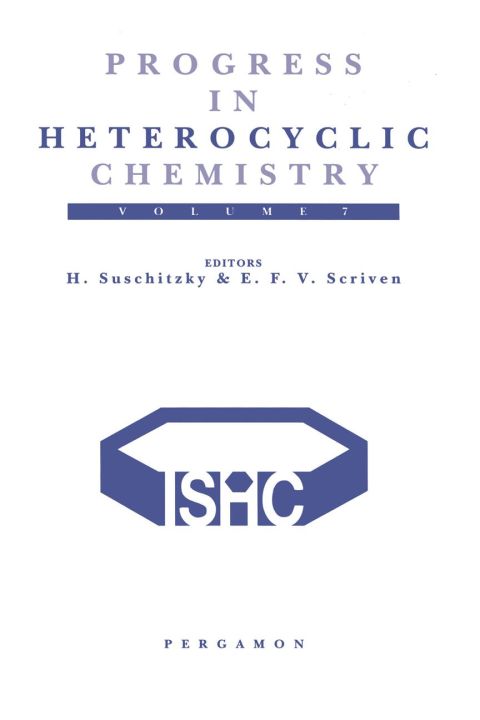 PROGRESS
IN
HETEROCYCLIC
CHEMISTRY

VOLUME 7

EDITORS
H. Suschitzky & E. F. V. Scriven

ISHC

PERGAMON